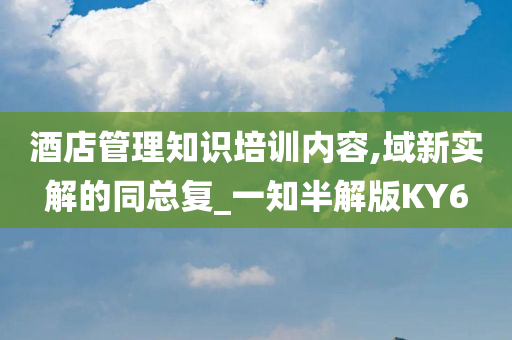 酒店管理知识培训内容,域新实解的同总复_一知半解版KY6